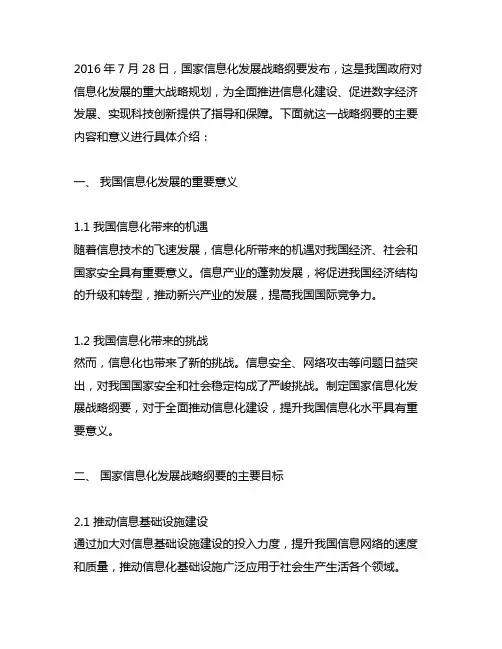 2016 年 7 月 28 日，国家信息化发展战略纲要发布，这是我国政府对信息化发展的重大战略规划，为全面推进信息化建设、促进数字经济发展、实现科技创新提供了指导和保障。下面就这一战略纲要的主要内容和意义进行具体介绍：

一、 我国信息化发展的重要意义

1.1 我国信息化带来的机遇
随着信息技术的飞速发展，信息化所带来的机遇对我国经济、社会和国家安全具有重要意义。信息产业的蓬勃发展，将促进我国经济结构的升级和转型，推动新兴产业的发展，提高我国国际竞争力。

1.2 我国信息化带来的挑战
然而，信息化也带来了新的挑战。信息安全、网络攻击等问题日益突出，对我国国家安全和社会稳定构成了严峻挑战。制定国家信息化发展战略纲要，对于全面推动信息化建设，提升我国信息化水平具有重要意义。

二、 国家信息化发展战略纲要的主要目标

2.1 推动信息基础设施建设
通过加大对信息基础设施建设的投入力度，提升我国信息网络的速度和质量，推动信息化基础设施广泛应用于社会生产生活各个领域。